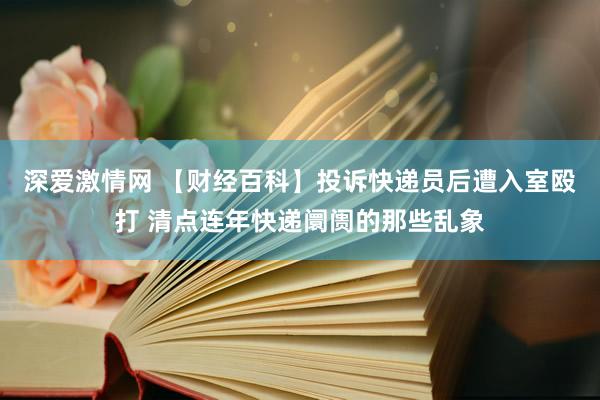 深爱激情网 【财经百科】投诉快递员后遭入室殴打 清点连年快递阛阓的那些乱象